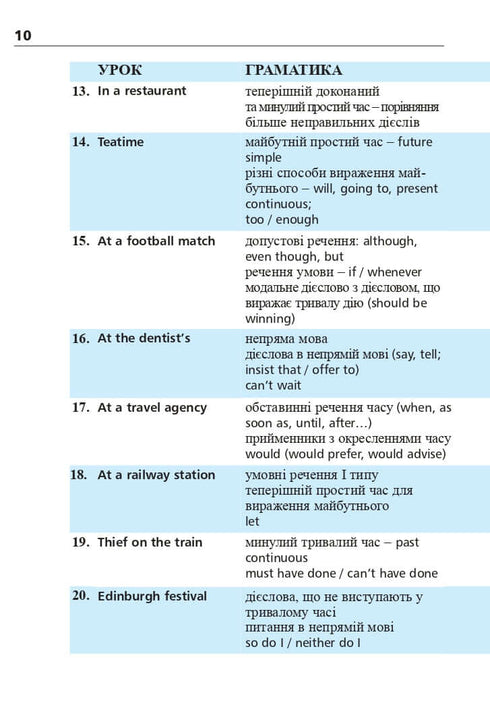 10

| УРОК | ГРАМАТИКА |
|---|---|
| 13. In a restaurant | теперішній доконаний та минулий простий час – порівняння більше неправильних дієслів |
| 14. Teatime | майбутній простий час – future simple різні способи вираження майбутнього – will, going to, present continuous; too / enough |
| 15. At a football match | допустові речення: although, even though, but речення умови – if / whenever модальне дієслово з дієсловом, що виражає тривалу дію (should be winning) |
| 16. At the dentist's | непряма мова дієслова в непрямій мові (say, tell; insist that / offer to) can't wait |
| 17. At a travel agency | обставинні речення часу (when, as soon as, until, after…) прийменники з окресленнями часу would (would prefer, would advise) |
| 18. At a railway station | умовні речення I типу теперішній простий час для вираження майбутнього let |
| 19. Thief on the train | минулий тривалий час – past continuous must have done / can't have done |
| 20. Edinburgh festival | дієслова, що не виступають у тривалому часі питання в непрямій мові so do I / neither do I |